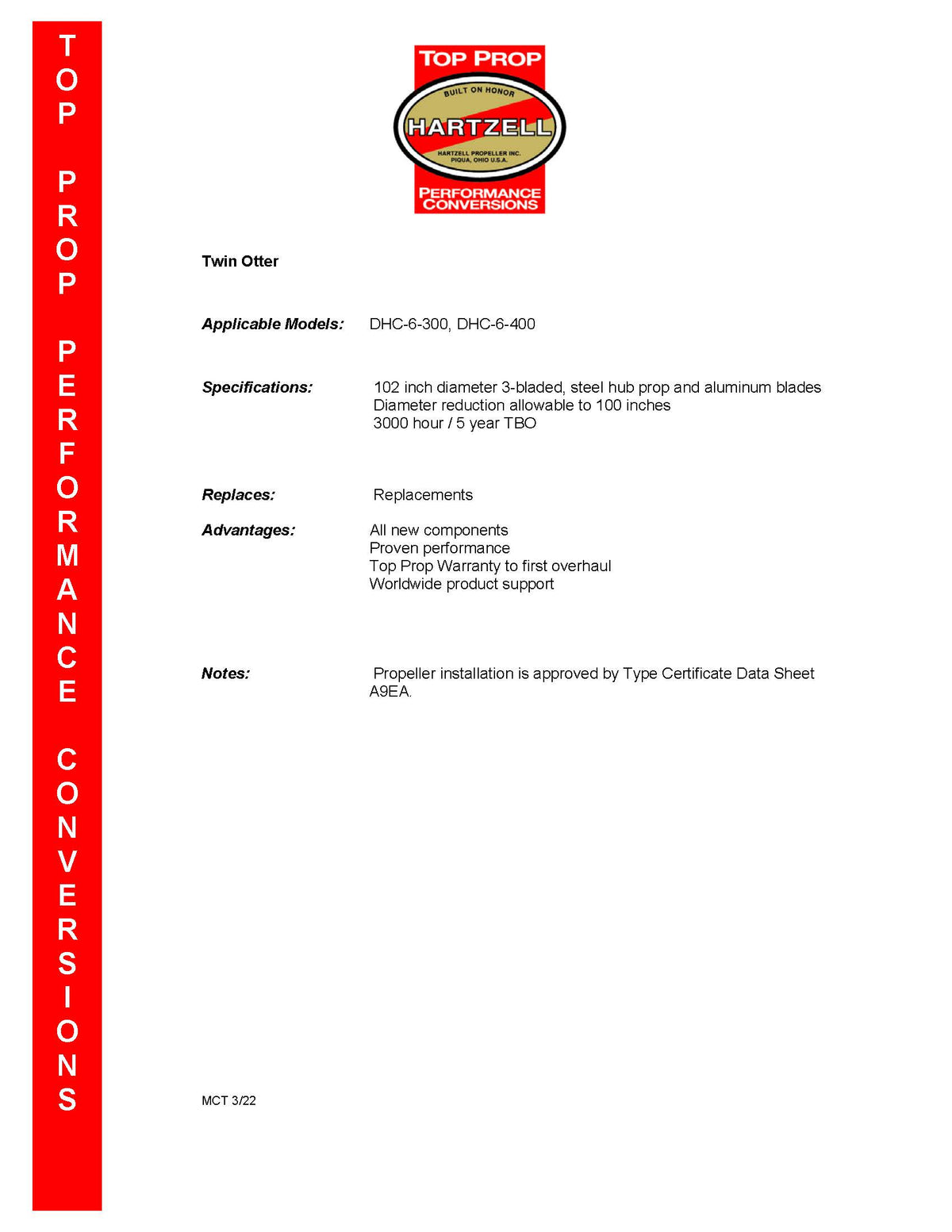 TOP PROP PERFORMANCE CONVERSIONS

TOP PROP
BUILT ON HONOR
HARTZELL
HARTZELL PROPELLER INC.
PIQUA, OHIO U.S.A.
PERFORMANCE CONVERSIONS

Twin Otter

Applicable Models: DHC-6-300, DHC-6-400

Specifications: 102 inch diameter 3-bladed, steel hub prop and aluminum blades
Diameter reduction allowable to 100 inches
3000 hour / 5 year TBO

Replaces: Replacements

Advantages: All new components
Proven performance
Top Prop Warranty to first overhaul
Worldwide product support

Notes: Propeller installation is approved by Type Certificate Data Sheet A9EA.

MCT 3/22